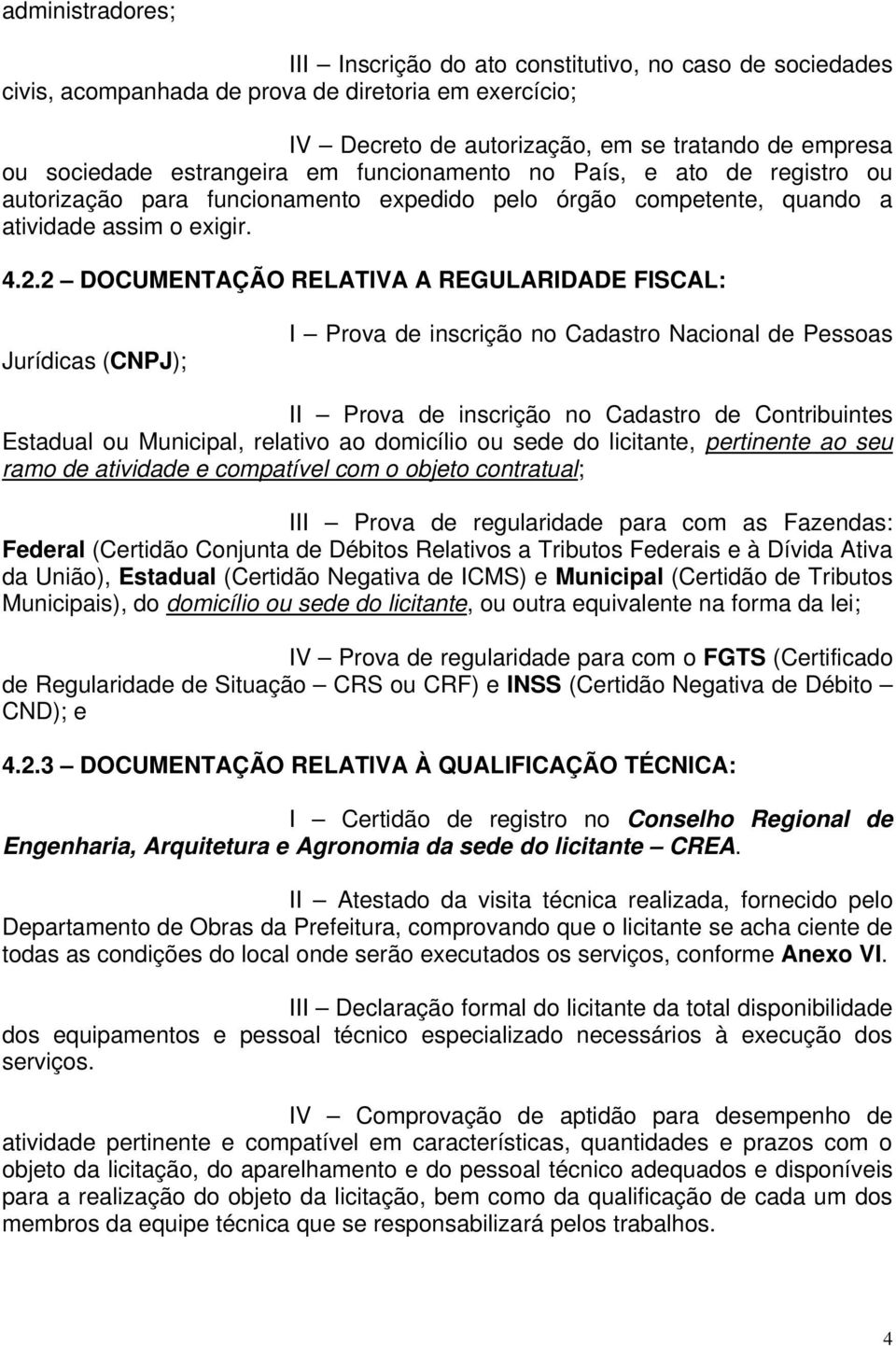 administradores;

III – Inscrição do ato constitutivo, no caso de sociedades civis, acompanhada de prova de diretoria em exercício;

IV – Decreto de autorização, em se tratando de empresa ou sociedade estrangeira em funcionamento no País, e ato de registro ou autorização para funcionamento expedido pelo órgão competente, quando a atividade assim o exigir.

4.2.2 – DOCUMENTAÇÃO RELATIVA A REGULARIDADE FISCAL:

I – Prova de inscrição no Cadastro Nacional de Pessoas Jurídicas (CNPJ);

II – Prova de inscrição no Cadastro de Contribuintes Estadual ou Municipal, relativo ao domicílio ou sede do licitante, pertinente ao seu ramo de atividade e compatível com o objeto contratual;

III – Prova de regularidade para com as Fazendas: Federal (Certidão Conjunta de Débitos Relativos a Tributos Federais e à Dívida Ativa da União), Estadual (Certidão Negativa de ICMS) e Municipal (Certidão de Tributos Municipais), do domicílio ou sede do licitante, ou outra equivalente na forma da lei;

IV – Prova de regularidade para com o FGTS (Certificado de Regularidade de Situação – CRS ou CRF) e INSS (Certidão Negativa de Débito – CND); e

4.2.3 – DOCUMENTAÇÃO RELATIVA À QUALIFICAÇÃO TÉCNICA:

I – Certidão de registro no Conselho Regional de Engenharia, Arquitetura e Agronomia da sede do licitante – CREA.

II – Atestado da visita técnica realizada, fornecido pelo Departamento de Obras da Prefeitura, comprovando que o licitante se acha ciente de todas as condições do local onde serão executados os serviços, conforme Anexo VI.

III – Declaração formal do licitante da total disponibilidade dos equipamentos e pessoal técnico especializado necessários à execução dos serviços.

IV – Comprovação de aptidão para desempenho de atividade pertinente e compatível em características, quantidades e prazos com o objeto da licitação, do aparelhamento e do pessoal técnico adequados e disponíveis para a realização do objeto da licitação, bem como da qualificação de cada um dos membros da equipe técnica que se responsabilizará pelos trabalhos.

4